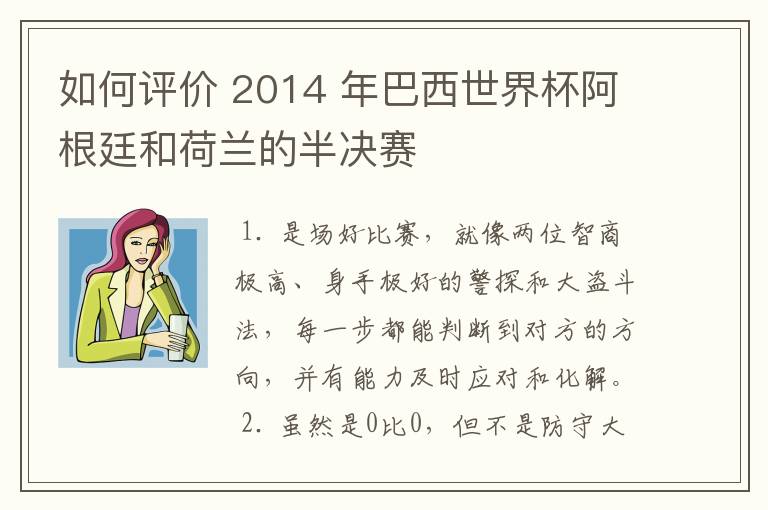 如何评价 2014 年巴西世界杯阿根廷和荷兰的半决赛

1. 是场好比赛，就像两位智商极高、身手极好的警探和大盗斗法，每一步都能判断到对方的方向，并有能力及时应对和化解。

2. 虽然是0比0，但不是防守大